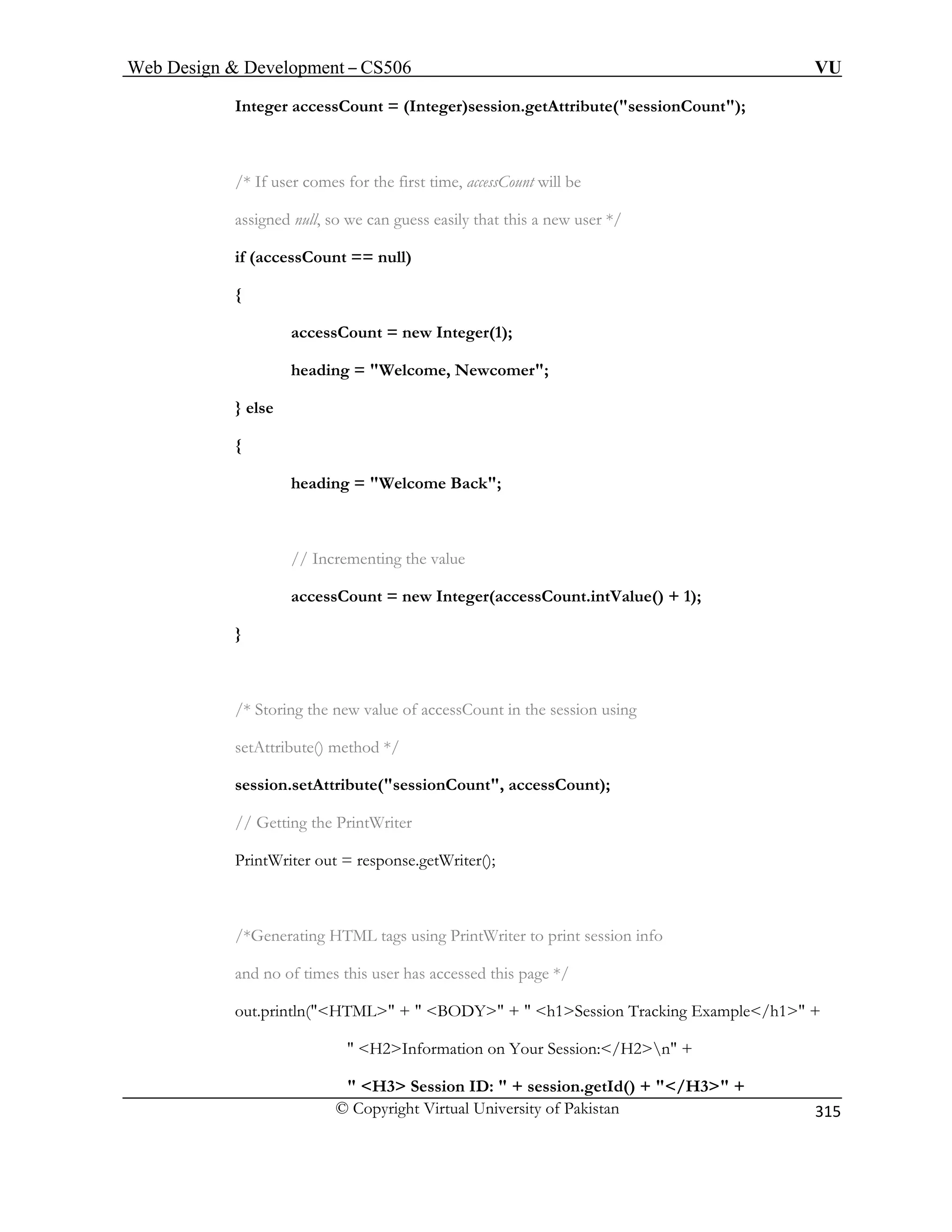 Web Design & Development – CS506 VU

Integer accessCount = (Integer)session.getAttribute("sessionCount");

/* If user comes for the first time, accessCount will be

assigned null, so we can guess easily that this a new user */

if (accessCount == null)

{

accessCount = new Integer(1);

heading = "Welcome, Newcomer";

} else

{

heading = "Welcome Back";

// Incrementing the value

accessCount = new Integer(accessCount.intValue() + 1);

}

/* Storing the new value of accessCount in the session using

setAttribute() method */

session.setAttribute("sessionCount", accessCount);

// Getting the PrintWriter

PrintWriter out = response.getWriter();

/*Generating HTML tags using PrintWriter to print session info

and no of times this user has accessed this page */

out.println("<HTML>" + " <BODY>" + " <h1>Session Tracking Example</h1>" +

" <H2>Information on Your Session:</H2>\n" +

" <H3> Session ID: " + session.getId() + "</H3>" +

© Copyright Virtual University of Pakistan 315